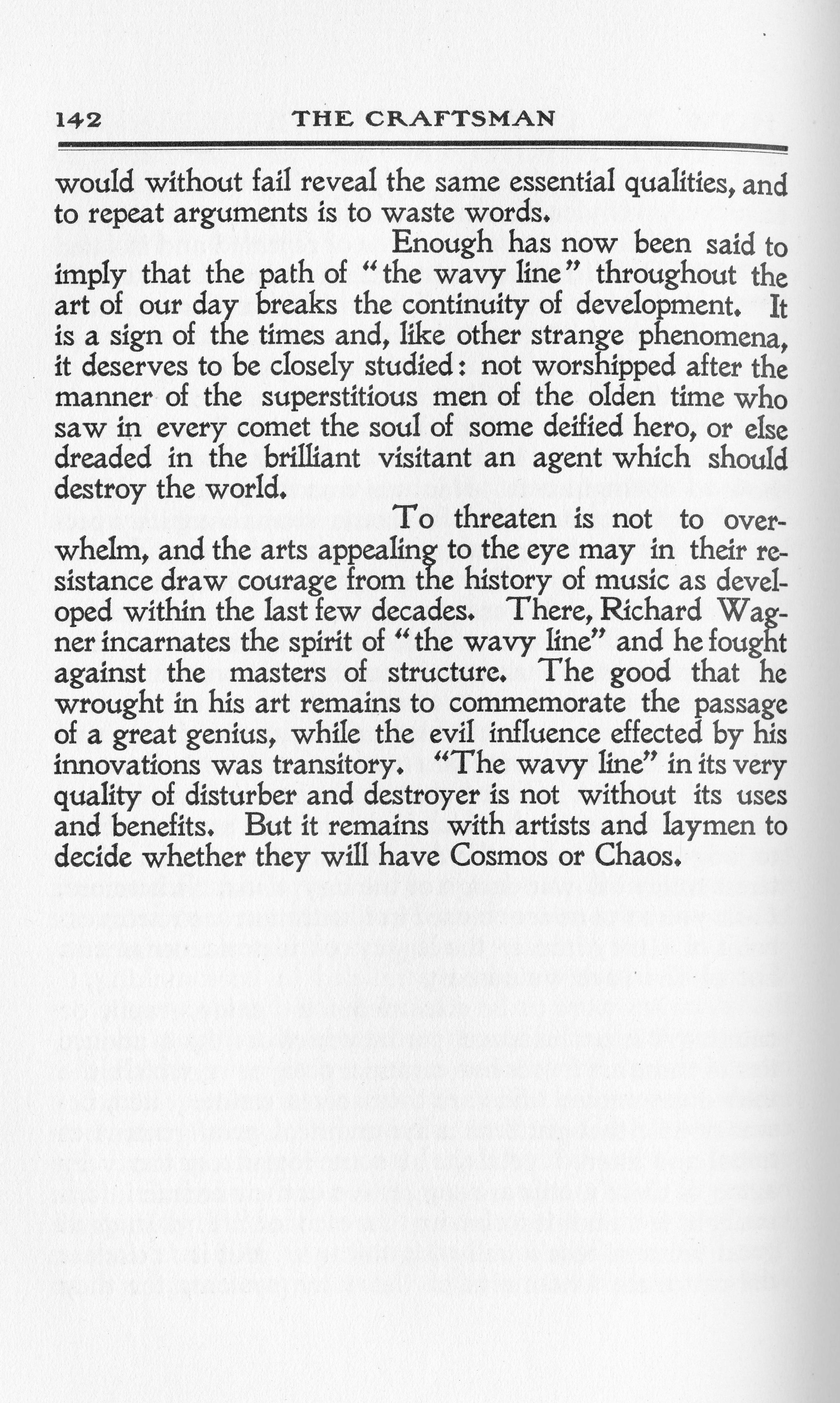 142 THE CRAFTSMAN

would without fail reveal the same essential qualities, and to repeat arguments is to waste words.

Enough has now been said to imply that the path of "the wavy line" throughout the art of our day breaks the continuity of development. It is a sign of the times and, like other strange phenomena, it deserves to be closely studied: not worshipped after the manner of the superstitious men of the olden time who saw in every comet the soul of some deified hero, or else dreaded in the brilliant visitant an agent which should destroy the world.

To threaten is not to overwhelm, and the arts appealing to the eye may in their resistance draw courage from the history of music as developed within the last few decades. There, Richard Wagner incarnates the spirit of "the wavy line" and he fought against the masters of structure. The good that he wrought in his art remains to commemorate the passage of a great genius, while the evil influence effected by his innovations was transitory. "The wavy line" in its very quality of disturber and destroyer is not without its uses and benefits. But it remains with artists and laymen to decide whether they will have Cosmos or Chaos.